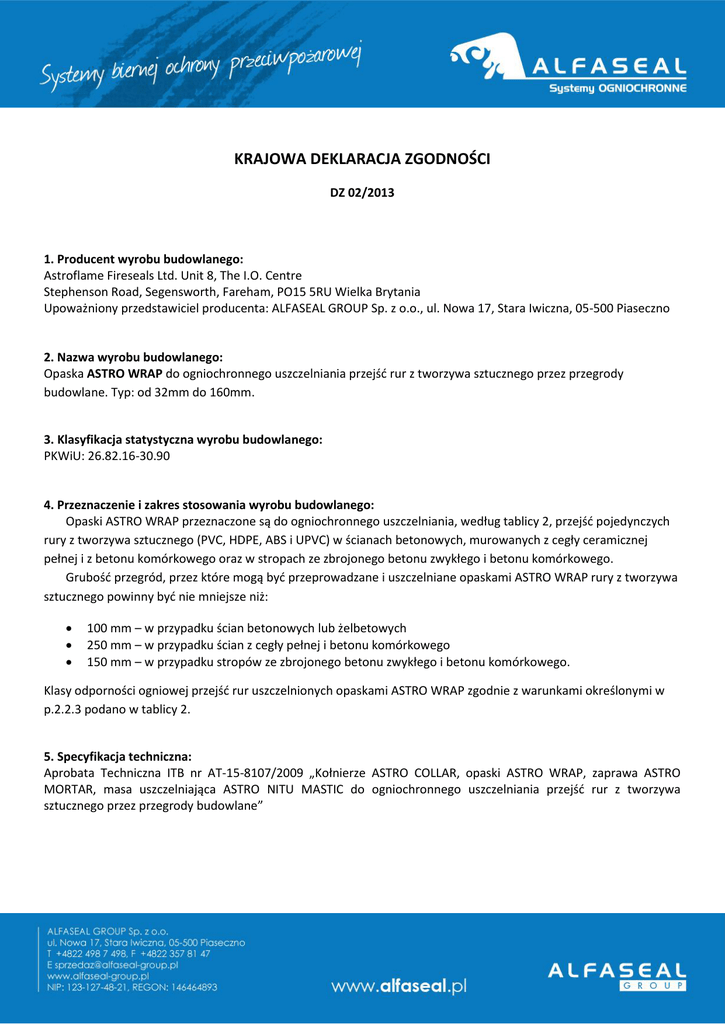 Systemy biernej ochrony przeciwpożarowej

ALFASEAL
Systemy OGNIOCHRONNE

KRAJOWA DEKLARACJA ZGODNOŚCI

DZ 02/2013

1. Producent wyrobu budowlanego:
Astroflame Fireseals Ltd. Unit 8, The I.O. Centre
Stephenson Road, Segensworth, Fareham, PO15 5RU Wielka Brytania
Upoważniony przedstawiciel producenta: ALFASEAL GROUP Sp. z o.o., ul. Nowa 17, Stara Iwiczna, 05-500 Piaseczno

2. Nazwa wyrobu budowlanego:
Opaska ASTRO WRAP do ogniochronnego uszczelniania przejść rur z tworzywa sztucznego przez przegrody budowlane. Typ: od 32mm do 160mm.

3. Klasyfikacja statystyczna wyrobu budowlanego:
PKWiU: 26.82.16-30.90

4. Przeznaczenie i zakres stosowania wyrobu budowlanego:
Opaski ASTRO WRAP przeznaczone są do ogniochronnego uszczelniania, według tablicy 2, przejść pojedynczych rury z tworzywa sztucznego (PVC, HDPE, ABS i UPVC) w ścianach betonowych, murowanych z cegły ceramicznej pełnej i z betonu komórkowego oraz w stropach ze zbrojonego betonu zwykłego i betonu komórkowego.
Grubość przegród, przez które mogą być przeprowadzane i uszczelniane opaskami ASTRO WRAP rury z tworzywa sztucznego powinny być nie mniejsze niż:

• 100 mm – w przypadku ścian betonowych lub żelbetowych
• 250 mm – w przypadku ścian z cegły pełnej i betonu komórkowego
• 150 mm – w przypadku stropów ze zbrojonego betonu zwykłego i betonu komórkowego.

Klasy odporności ogniowej przejść rur uszczelnionych opaskami ASTRO WRAP zgodnie z warunkami określonymi w p.2.2.3 podano w tablicy 2.

5. Specyfikacja techniczna:
Aprobata Techniczna ITB nr AT-15-8107/2009 „Kołnierze ASTRO COLLAR, opaski ASTRO WRAP, zaprawa ASTRO MORTAR, masa uszczelniająca ASTRO NITU MASTIC do ogniochronnego uszczelniania przejść rur z tworzywa sztucznego przez przegrody budowlane”

ALFASEAL GROUP Sp. z o.o.
ul. Nowa 17, Stara Iwiczna, 05-500 Piaseczno
T +4822 498 7 498, F +4822 357 81 47
E sprzedaz@alfaseal-group.pl
www.alfaseal-group.pl
NIP: 123-127-48-21, REGON: 146464893

www.alfaseal.pl

ALFASEAL
GROUP